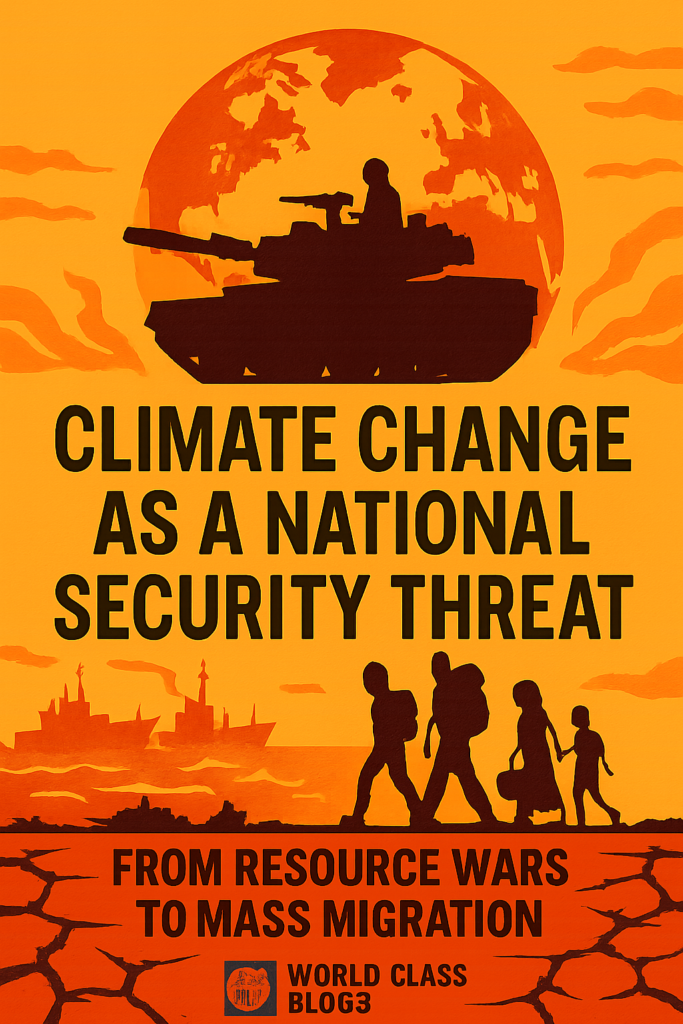 CLIMATE CHANGE AS A NATIONAL SECURITY THREAT

FROM RESOURCE WARS TO MASS MIGRATION

WORLD CLASS BLOG3